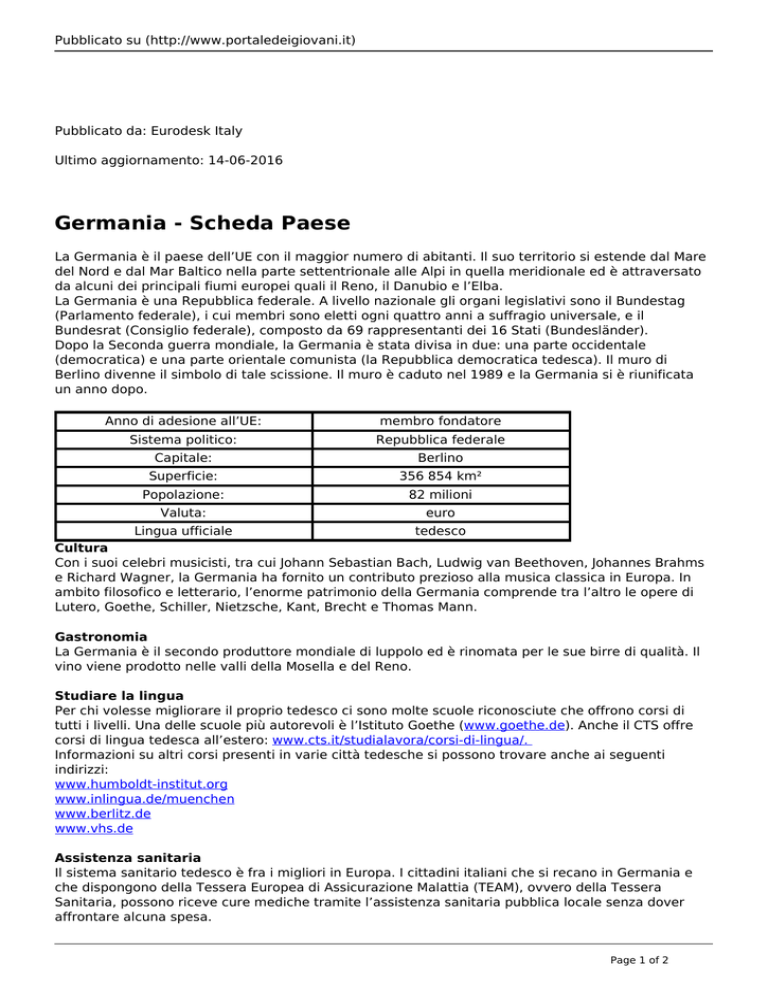 Pubblicato su (http://www.portaledeigiovani.it)

Pubblicato da: Eurodesk Italy

Ultimo aggiornamento: 14-06-2016

Germania - Scheda Paese

La Germania è il paese dell'UE con il maggior numero di abitanti. Il suo territorio si estende dal Mare del Nord e dal Mar Baltico nella parte settentrionale alle Alpi in quella meridionale ed è attraversato da alcuni dei principali fiumi europei quali il Reno, il Danubio e l'Elba.
La Germania è una Repubblica federale. A livello nazionale gli organi legislativi sono il Bundestag (Parlamento federale), i cui membri sono eletti ogni quattro anni a suffragio universale, e il Bundesrat (Consiglio federale), composto da 69 rappresentanti dei 16 Stati (Bundesländer).
Dopo la Seconda guerra mondiale, la Germania è stata divisa in due: una parte occidentale (democratica) e una parte orientale comunista (la Repubblica democratica tedesca). Il muro di Berlino divenne il simbolo di tale scissione. Il muro è caduto nel 1989 e la Germania si è riunificata un anno dopo.

| Anno di adesione all'UE: | membro fondatore |
|---|---|
| Sistema politico: | Repubblica federale |
| Capitale: | Berlino |
| Superficie: | 356 854 km² |
| Popolazione: | 82 milioni |
| Valuta: | euro |
| Lingua ufficiale | tedesco |

Cultura
Con i suoi celebri musicisti, tra cui Johann Sebastian Bach, Ludwig van Beethoven, Johannes Brahms e Richard Wagner, la Germania ha fornito un contributo prezioso alla musica classica in Europa. In ambito filosofico e letterario, l'enorme patrimonio della Germania comprende tra l'altro le opere di Lutero, Goethe, Schiller, Nietzsche, Kant, Brecht e Thomas Mann.

Gastronomia
La Germania è il secondo produttore mondiale di luppolo ed è rinomata per le sue birre di qualità. Il vino viene prodotto nelle valli della Mosella e del Reno.

Studiare la lingua
Per chi volesse migliorare il proprio tedesco ci sono molte scuole riconosciute che offrono corsi di tutti i livelli. Una delle scuole più autorevoli è l'Istituto Goethe (www.goethe.de). Anche il CTS offre corsi di lingua tedesca all'estero: www.cts.it/studialavora/corsi-di-lingua/.
Informazioni su altri corsi presenti in varie città tedesche si possono trovare anche ai seguenti indirizzi:
www.humboldt-institut.org
www.inlingua.de/muenchen
www.berlitz.de
www.vhs.de

Assistenza sanitaria
Il sistema sanitario tedesco è fra i migliori in Europa. I cittadini italiani che si recano in Germania e che dispongono della Tessera Europea di Assicurazione Malattia (TEAM), ovvero della Tessera Sanitaria, possono riceve cure mediche tramite l'assistenza sanitaria pubblica locale senza dover affrontare alcuna spesa.

Page 1 of 2